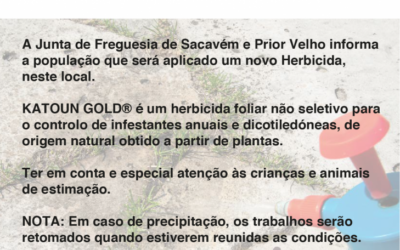 A Junta de Freguesia de Sacavém e Prior Velho informa a população que será aplicado um novo Herbicida, neste local.

KATOUN GOLD® é um herbicida foliar não seletivo para o controlo de infestantes anuais e dicotiledóneas, de origem natural obtido a partir de plantas.

Ter em conta e especial atenção às crianças e animais de estimação.

NOTA: Em caso de precipitação, os trabalhos serão retomados quando estiverem reunidas as condições.